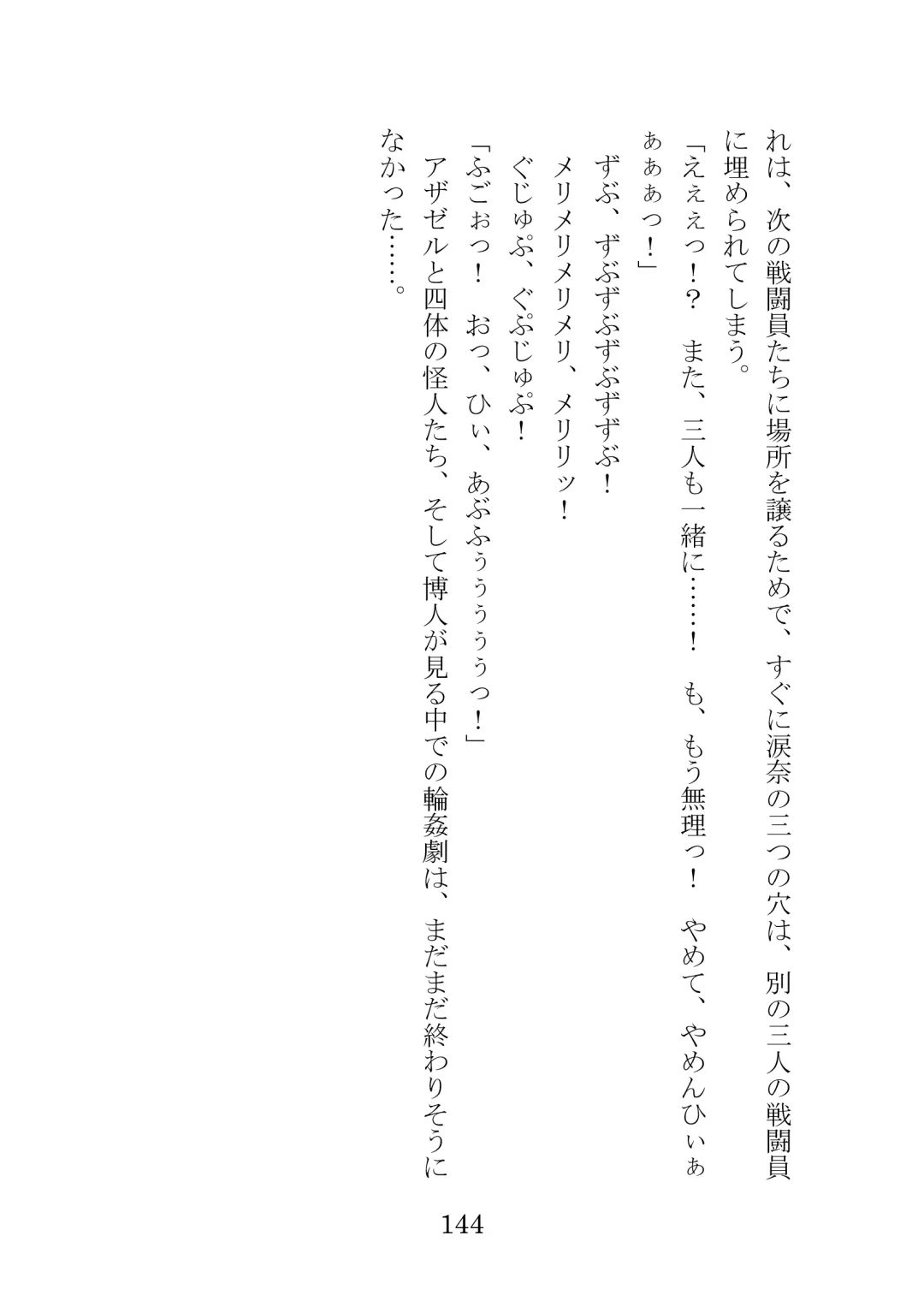 れは、次の戦闘員たちに場所を譲るためで、すぐに涙奈の三つの穴は、別の三人の戦闘員に埋められてしまう。

「えぇぇっ！？　また、三人も一緒に……！　も、もう無理っ！　やめて、やめんひぃぁぁぁぁっ！」

ずぶ、ずぶずぶずぶずぶ！

メリメリメリメリ、メリリッ！

ぐじゅぷ、ぐぷじゅぷ！

「ふごぉっ！　おっ、ひぃ、あぶふぅぅぅぅぅっ！」

アザゼルと四体の怪人たち、そして博人が見る中での輪姦劇は、まだまだ終わりそうになかった……。

144